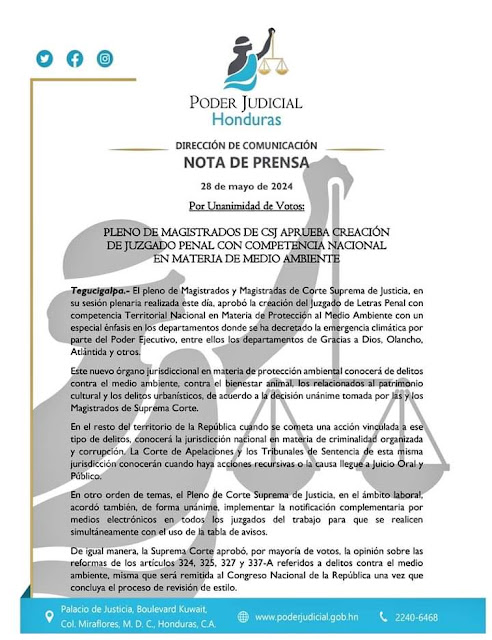 PODER JUDICIAL
Honduras

DIRECCIÓN DE COMUNICACIÓN
NOTA DE PRENSA

28 de mayo de 2024

Por Unanimidad de Votos:

PLENO DE MAGISTRADOS DE CSJ APRUEBA CREACIÓN DE JUZGADO PENAL CON COMPETENCIA NACIONAL EN MATERIA DE MEDIO AMBIENTE

Tegucigalpa.- El pleno de Magistrados y Magistradas de Corte Suprema de Justicia, en su sesión plenaria realizada este día, aprobó la creación del Juzgado de Letras Penal con competencia Territorial Nacional en Materia de Protección al Medio Ambiente con un especial énfasis en los departamentos donde se ha decretado la emergencia climática por parte del Poder Ejecutivo, entre ellos los departamentos de Gracias a Dios, Olancho, Atlántida y otros.

Este nuevo órgano jurisdiccional en materia de protección ambiental conocerá de delitos contra el medio ambiente, contra el bienestar animal, los relacionados al patrimonio cultural y los delitos urbanísticos, de acuerdo a la decisión unánime tomada por las y los Magistrados de Suprema Corte.

En el resto del territorio de la República cuando se cometa una acción vinculada a ese tipo de delitos, conocerá la jurisdicción nacional en materia de criminalidad organizada y corrupción. La Corte de Apelaciones y los Tribunales de Sentencia de esta misma jurisdicción conocerán cuando haya acciones recursivas o la causa llegue a Juicio Oral y Público.

En otro orden de temas, el Pleno de Corte Suprema de Justicia, en el ámbito laboral, acordó también, de forma unánime, implementar la notificación complementaria por medios electrónicos en todos los juzgados del trabajo para que se realicen simultáneamente con el uso de la tabla de avisos.

De igual manera, la Suprema Corte aprobó, por mayoría de votos, la opinión sobre las reformas de los artículos 324, 325, 327 y 337-A referidos a delitos contra el medio ambiente, misma que será remitida al Congreso Nacional de la República una vez que concluya el proceso de revisión de estilo.

Palacio de Justicia, Boulevard Kuwait, Col. Miraflores, M. D. C., Honduras, C.A.
www.poderjudicial.gob.hn
2240-6468